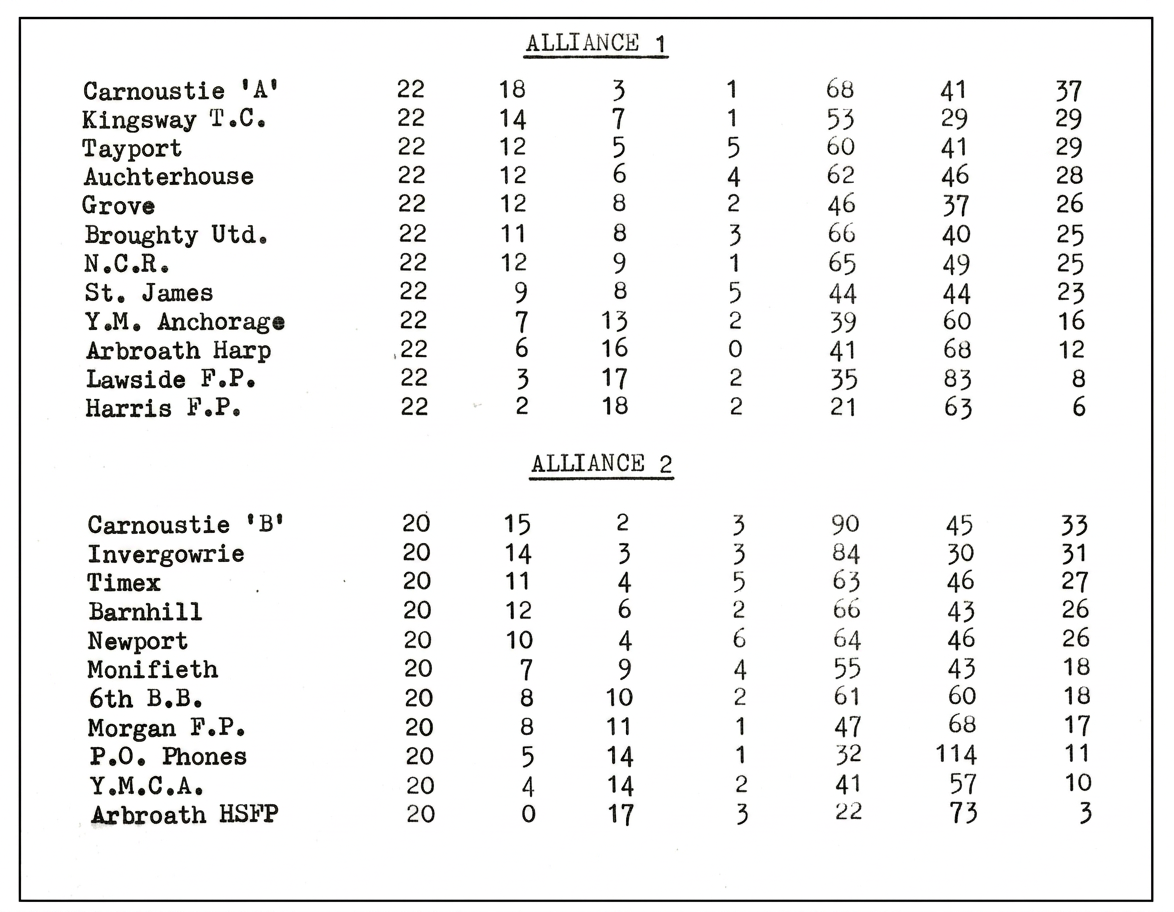 ALLIANCE 1

| | | | | | | | |
|---|---|---|---|---|---|---|---|
| Carnoustie 'A' | 22 | 18 | 3 | 1 | 68 | 41 | 37 |
| Kingsway T.C. | 22 | 14 | 7 | 1 | 53 | 29 | 29 |
| Tayport | 22 | 12 | 5 | 5 | 60 | 41 | 29 |
| Auchterhouse | 22 | 12 | 6 | 4 | 62 | 46 | 28 |
| Grove | 22 | 12 | 8 | 2 | 46 | 37 | 26 |
| Broughty Utd. | 22 | 11 | 8 | 3 | 66 | 40 | 25 |
| N.C.R. | 22 | 12 | 9 | 1 | 65 | 49 | 25 |
| St. James | 22 | 9 | 8 | 5 | 44 | 44 | 23 |
| Y.M. Anchorage | 22 | 7 | 13 | 2 | 39 | 60 | 16 |
| Arbroath Harp | 22 | 6 | 16 | 0 | 41 | 68 | 12 |
| Lawside F.P. | 22 | 3 | 17 | 2 | 35 | 83 | 8 |
| Harris F.P. | 22 | 2 | 18 | 2 | 21 | 63 | 6 |

ALLIANCE 2

| | | | | | | | |
|---|---|---|---|---|---|---|---|
| Carnoustie 'B' | 20 | 15 | 2 | 3 | 90 | 45 | 33 |
| Invergowrie | 20 | 14 | 3 | 3 | 84 | 30 | 31 |
| Timex | 20 | 11 | 4 | 5 | 63 | 46 | 27 |
| Barnhill | 20 | 12 | 6 | 2 | 66 | 43 | 26 |
| Newport | 20 | 10 | 4 | 6 | 64 | 46 | 26 |
| Monifieth | 20 | 7 | 9 | 4 | 55 | 43 | 18 |
| 6th B.B. | 20 | 8 | 10 | 2 | 61 | 60 | 18 |
| Morgan F.P. | 20 | 8 | 11 | 1 | 47 | 68 | 17 |
| P.O. Phones | 20 | 5 | 14 | 1 | 32 | 114 | 11 |
| Y.M.C.A. | 20 | 4 | 14 | 2 | 41 | 57 | 10 |
| Arbroath HSFP | 20 | 0 | 17 | 3 | 22 | 73 | 3 |